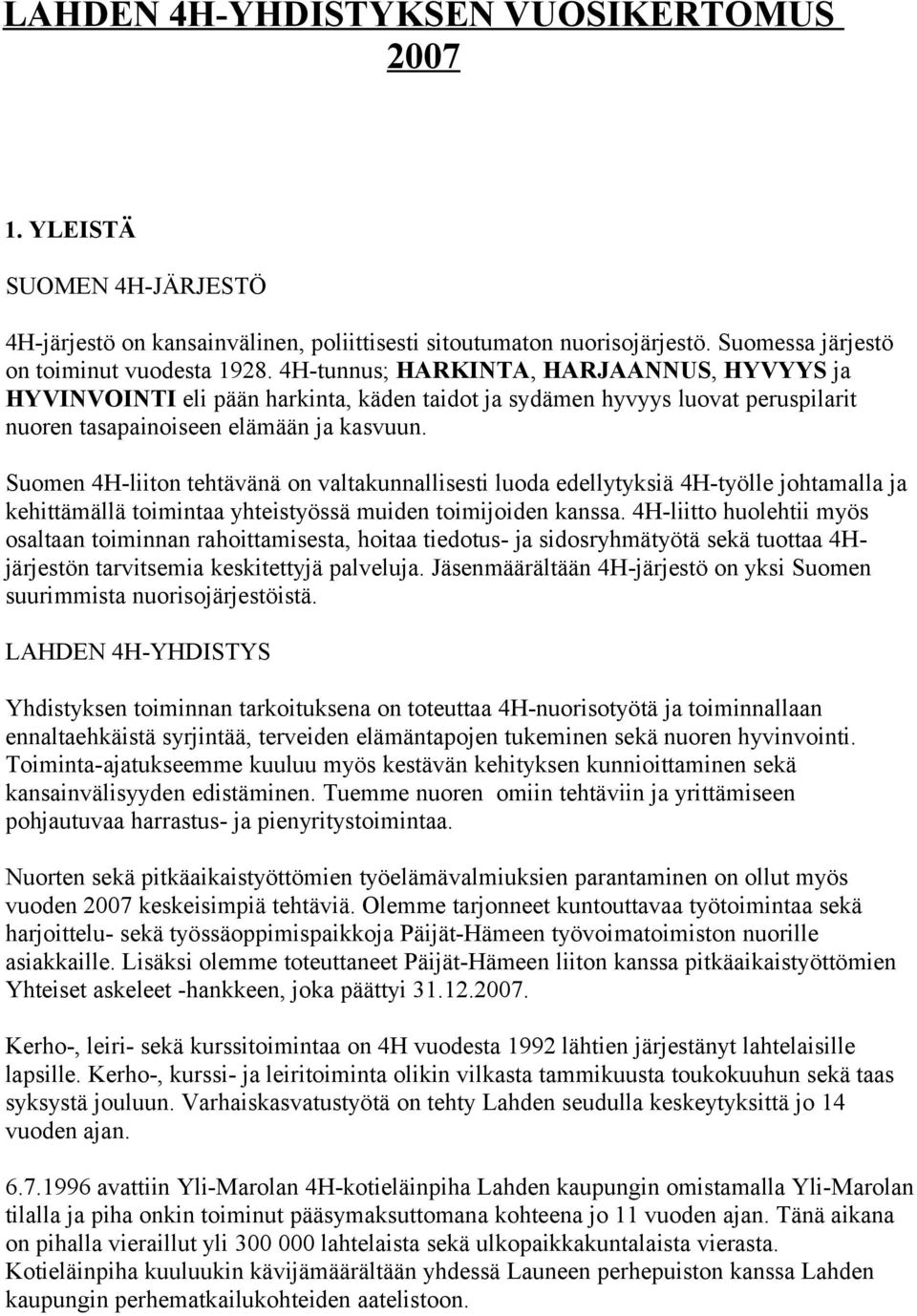 LAHDEN 4H-YHDISTYKSEN VUOSIKERTOMUS 2007

1. YLEISTÄ

SUOMEN 4H-JÄRJESTÖ

4H-järjestö on kansainvälinen, poliittisesti sitoutumaton nuorisojärjestö. Suomessa järjestö on toiminut vuodesta 1928. 4H-tunnus; HARKINTA, HARJAANNUS, HYVYYS ja HYVINVOINTI eli pään harkinta, käden taidot ja sydämen hyvyys luovat peruspilarit nuoren tasapainoiseen elämään ja kasvuun.

Suomen 4H-liiton tehtävänä on valtakunnallisesti luoda edellytyksiä 4H-työlle johtamalla ja kehittämällä toimintaa yhteistyössä muiden toimijoiden kanssa. 4H-liitto huolehtii myös osaltaan toiminnan rahoittamisesta, hoitaa tiedotus- ja sidosryhmätyötä sekä tuottaa 4H-järjestön tarvitsemia keskitettyjä palveluja. Jäsenmäärältään 4H-järjestö on yksi Suomen suurimmista nuorisojärjestöistä.

LAHDEN 4H-YHDISTYS

Yhdistyksen toiminnan tarkoituksena on toteuttaa 4H-nuorisotyötä ja toiminnallaan ennaltaehkäistä syrjintää, terveiden elämäntapojen tukeminen sekä nuoren hyvinvointi. Toiminta-ajatukseemme kuuluu myös kestävän kehityksen kunnioittaminen sekä kansainvälisyyden edistäminen. Tuemme nuoren omiin tehtäviin ja yrittämiseen pohjautuvaa harrastus- ja pienyritystoimintaa.

Nuorten sekä pitkäaikaistyöttömien työelämävalmiuksien parantaminen on ollut myös vuoden 2007 keskeisimpiä tehtäviä. Olemme tarjonneet kuntouttavaa työtoimintaa sekä harjoittelu- sekä työssäoppimispaikkoja Päijät-Hämeen työvoimatoimiston nuorille asiakkaille. Lisäksi olemme toteuttaneet Päijät-Hämeen liiton kanssa pitkäaikaistyöttömien Yhteiset askeleet -hankkeen, joka päättyi 31.12.2007.

Kerho-, leiri- sekä kurssitoimintaa on 4H vuodesta 1992 lähtien järjestänyt lahtelaisille lapsille. Kerho-, kurssi- ja leiritoiminta olikin vilkasta tammikuusta toukokuuhun sekä taas syksystä jouluun. Varhaiskasvatustyötä on tehty Lahden seudulla keskeytyksittä jo 14 vuoden ajan.

6.7.1996 avattiin Yli-Marolan 4H-kotieläinpiha Lahden kaupungin omistamalla Yli-Marolan tilalla ja piha onkin toiminut pääsymaksuttomana kohteena jo 11 vuoden ajan. Tänä aikana on pihalla vieraillut yli 300 000 lahtelaista sekä ulkopaikkakuntalaista vierasta. Kotieläinpiha kuuluukin kävijämäärältään yhdessä Launeen perhepuiston kanssa Lahden kaupungin perhematkailukohteiden aatelistoon.